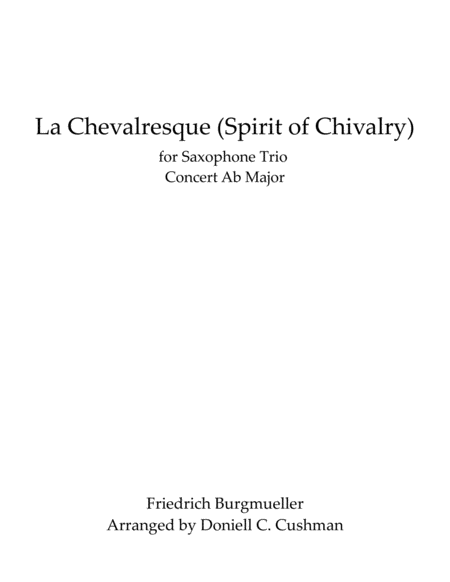 La Chevalresque (Spirit of Chivalry)

for Saxophone Trio
Concert Ab Major

Friedrich Burgmueller
Arranged by Doniell C. Cushman